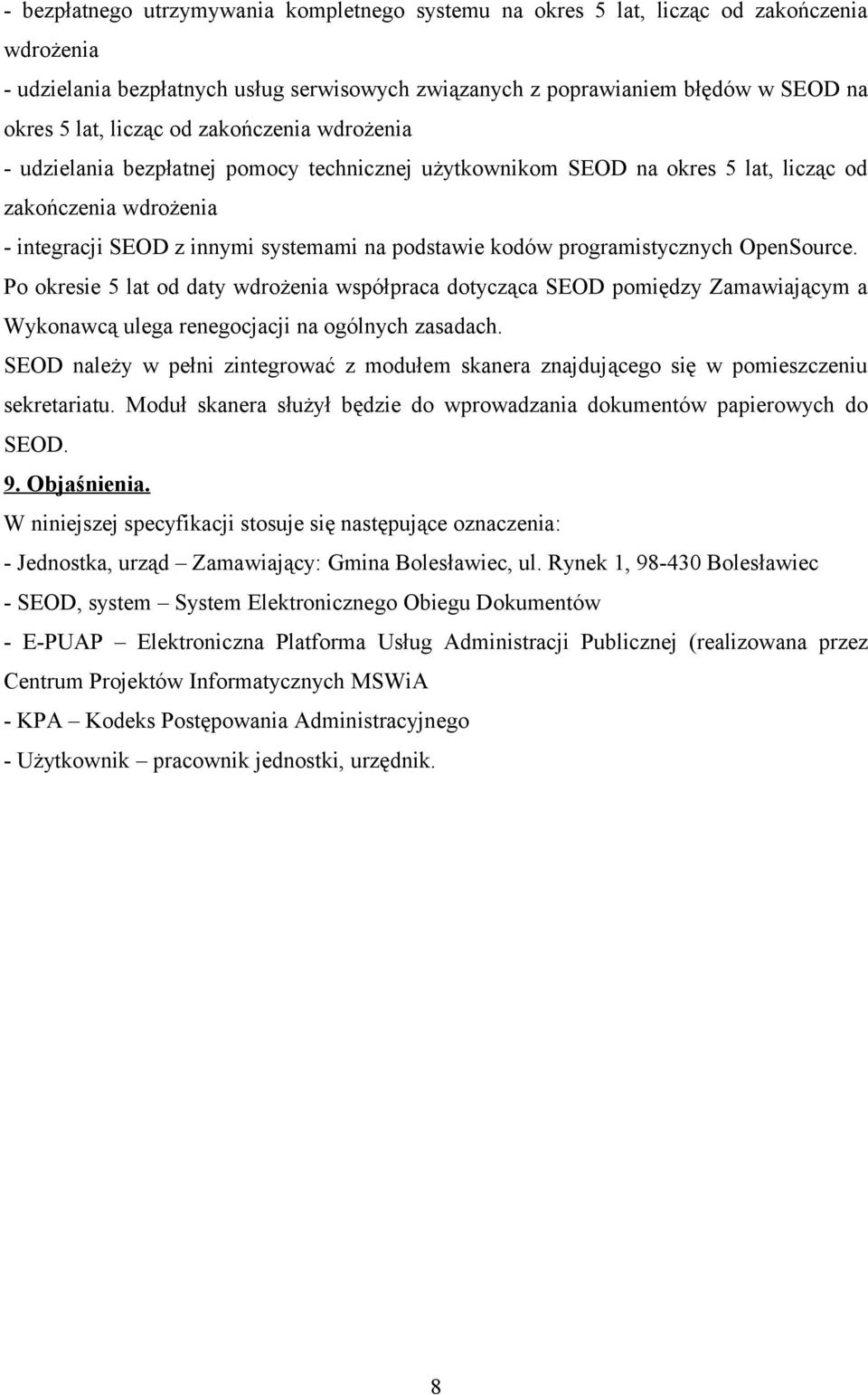 - bezpłatnego utrzymywania kompletnego systemu na okres 5 lat, licząc od zakończenia wdrożenia

- udzielania bezpłatnych usług serwisowych związanych z poprawianiem błędów w SEOD na okres 5 lat, licząc od zakończenia wdrożenia

- udzielania bezpłatnej pomocy technicznej użytkownikom SEOD na okres 5 lat, licząc od zakończenia wdrożenia

- integracji SEOD z innymi systemami na podstawie kodów programistycznych OpenSource.

Po okresie 5 lat od daty wdrożenia współpraca dotycząca SEOD pomiędzy Zamawiającym a Wykonawcą ulega renegocjacji na ogólnych zasadach.

SEOD należy w pełni zintegrować z modułem skanera znajdującego się w pomieszczeniu sekretariatu. Moduł skanera służył będzie do wprowadzania dokumentów papierowych do SEOD.

9. Objaśnienia.

W niniejszej specyfikacji stosuje się następujące oznaczenia:

- Jednostka, urząd – Zamawiający: Gmina Bolesławiec, ul. Rynek 1, 98-430 Bolesławiec

- SEOD, system – System Elektronicznego Obiegu Dokumentów

- E-PUAP – Elektroniczna Platforma Usług Administracji Publicznej (realizowana przez Centrum Projektów Informatycznych MSWiA

- KPA – Kodeks Postępowania Administracyjnego

- Użytkownik – pracownik jednostki, urzędnik.

8